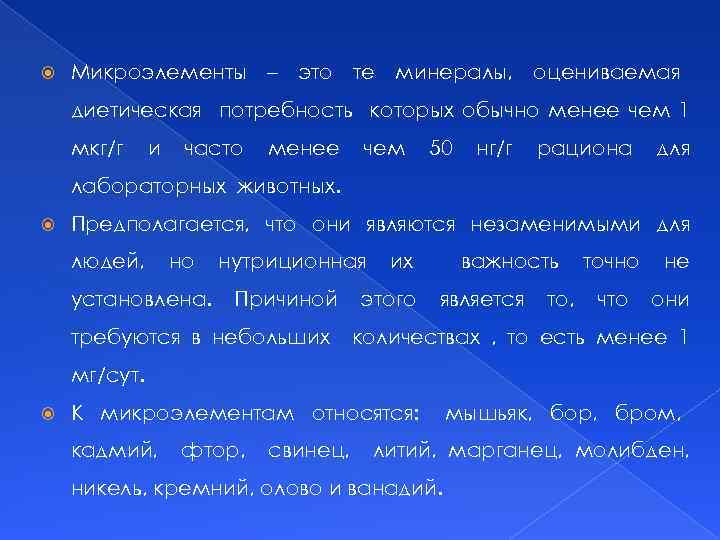 • Микроэлементы – это те минералы, оцениваемая диетическая потребность которых обычно менее чем 1 мкг/г и часто менее чем 50 нг/г рациона для лабораторных животных.

• Предполагается, что они являются незаменимыми для людей, но нутриционная их важность точно не установлена. Причиной этого является то, что они требуются в небольших количествах , то есть менее 1 мг/сут.

• К микроэлементам относятся: мышьяк, бор, бром, кадмий, фтор, свинец, литий, марганец, молибден, никель, кремний, олово и ванадий.